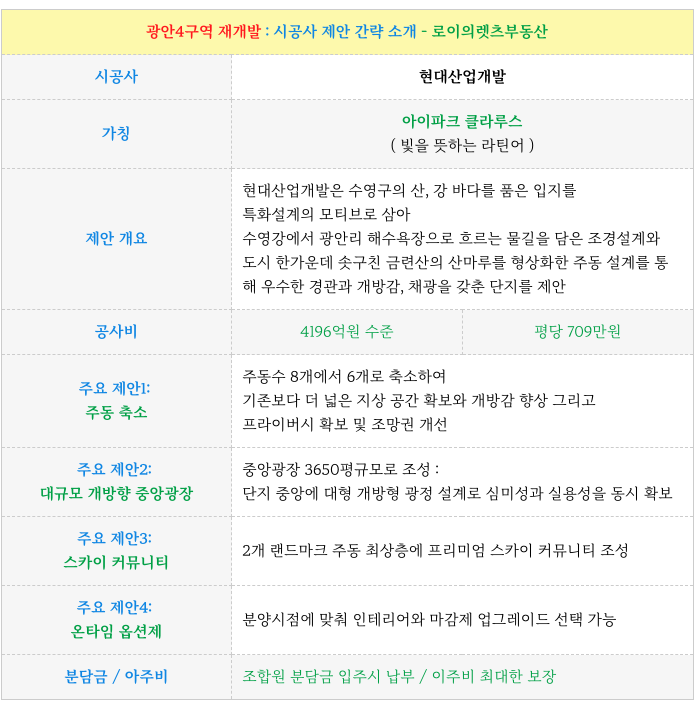 광안4구역 재개발 : 시공사 제안 간략 소개 - 로이의렛츠부동산

| 시공사 | 현대산업개발 | |
|---|---|---|
| 가칭 | 아이파크 클라루스 ( 빛을 뜻하는 라틴어 ) | |
| 제안 개요 | 현대산업개발은 수영구의 산, 강 바다를 품은 입지를 특화설계의 모티브로 삼아 수영강에서 광안리 해수욕장으로 흐르는 물길을 담은 조경설계와 도시 한가운데 솟구친 금련산의 산마루를 형상화한 주동 설계를 통해 우수한 경관과 개방감, 채광을 갖춘 단지를 제안 | |
| 공사비 | 4196억원 수준 | 평당 709만원 |
| 주요 제안1: 주동 축소 | 주동수 8개에서 6개로 축소하여 기존보다 더 넓은 지상 공간 확보와 개방감 향상 그리고 프라이버시 확보 및 조망권 개선 | |
| 주요 제안2: 대규모 개방향 중앙광장 | 중앙광장 3650평규모로 조성 : 단지 중앙에 대형 개방형 광정 설계로 심미성과 실용성을 동시 확보 | |
| 주요 제안3: 스카이 커뮤니티 | 2개 랜드마크 주동 최상층에 프리미엄 스카이 커뮤니티 조성 | |
| 주요 제안4: 온타임 옵션제 | 분양시점에 맞춰 인테리어와 마감제 업그레이드 선택 가능 | |
| 분담금 / 아주비 | 조합원 분담금 입주시 납부 / 이주비 최대한 보장 | |